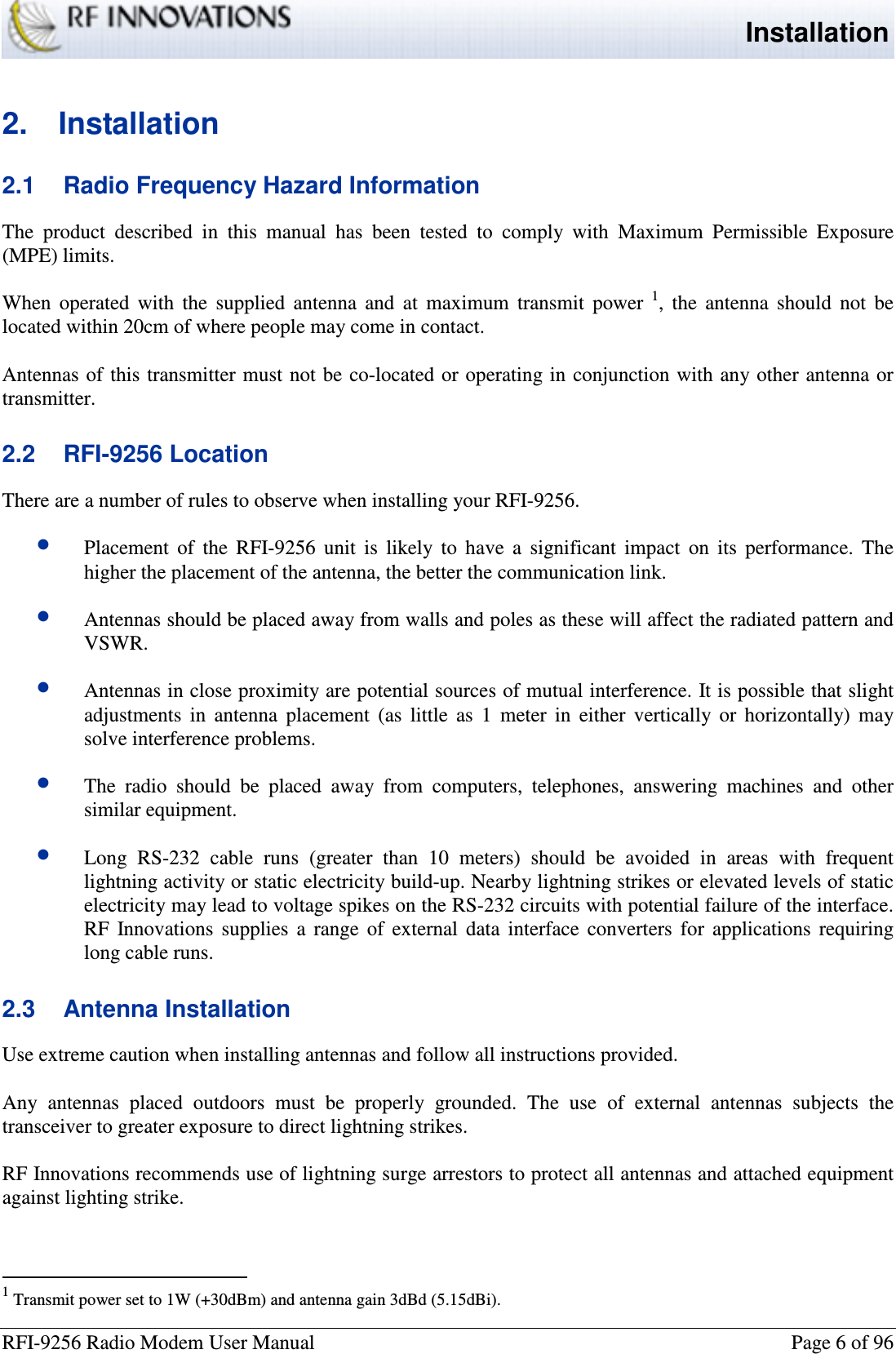 RF INNOVATIONS
Installation

2. Installation

2.1 Radio Frequency Hazard Information

The product described in this manual has been tested to comply with Maximum Permissible Exposure (MPE) limits.

When operated with the supplied antenna and at maximum transmit power $^1$, the antenna should not be located within 20cm of where people may come in contact.

Antennas of this transmitter must not be co-located or operating in conjunction with any other antenna or transmitter.

2.2 RFI-9256 Location

There are a number of rules to observe when installing your RFI-9256.

• Placement of the RFI-9256 unit is likely to have a significant impact on its performance. The higher the placement of the antenna, the better the communication link.

• Antennas should be placed away from walls and poles as these will affect the radiated pattern and VSWR.

• Antennas in close proximity are potential sources of mutual interference. It is possible that slight adjustments in antenna placement (as little as 1 meter in either vertically or horizontally) may solve interference problems.

• The radio should be placed away from computers, telephones, answering machines and other similar equipment.

• Long RS-232 cable runs (greater than 10 meters) should be avoided in areas with frequent lightning activity or static electricity build-up. Nearby lightning strikes or elevated levels of static electricity may lead to voltage spikes on the RS-232 circuits with potential failure of the interface. RF Innovations supplies a range of external data interface converters for applications requiring long cable runs.

2.3 Antenna Installation

Use extreme caution when installing antennas and follow all instructions provided.

Any antennas placed outdoors must be properly grounded. The use of external antennas subjects the transceiver to greater exposure to direct lightning strikes.

RF Innovations recommends use of lightning surge arrestors to protect all antennas and attached equipment against lighting strike.

$^1$ Transmit power set to 1W (+30dBm) and antenna gain 3dBd (5.15dBi).

RFI-9256 Radio Modem User Manual
Page 6 of 96